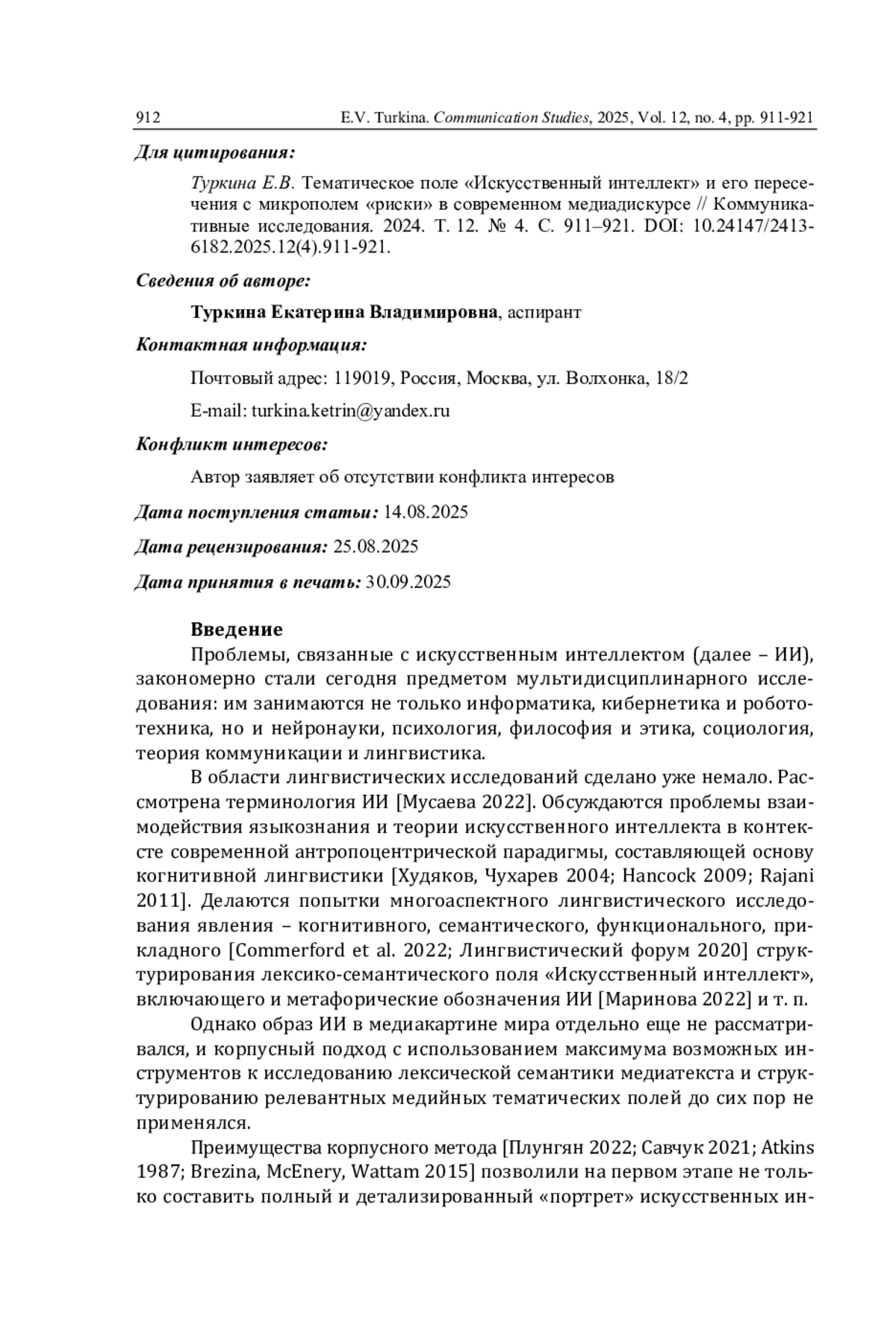 912 E.V. Turkina. Communication Studies, 2025, Vol. 12, no. 4, pp. 911-921

Для цитирования:

Туркина Е.В. Тематическое поле «Искусственный интеллект» и его пересечения с микрополем «риски» в современном медиадискурсе // Коммуникативные исследования. 2024. Т. 12. № 4. С. 911–921. DOI: 10.24147/2413-6182.2025.12(4).911-921.

Сведения об авторе:

Туркина Екатерина Владимировна, аспирант

Контактная информация:

Почтовый адрес: 119019, Россия, Москва, ул. Волхонка, 18/2

E-mail: turkina.ketrin@yandex.ru

Конфликт интересов:

Автор заявляет об отсутствии конфликта интересов

Дата поступления статьи: 14.08.2025

Дата рецензирования: 25.08.2025

Дата принятия в печать: 30.09.2025

Введение

Проблемы, связанные с искусственным интеллектом (далее – ИИ), закономерно стали сегодня предметом мультидисциплинарного исследования: им занимаются не только информатика, кибернетика и робототехника, но и нейронауки, психология, философия и этика, социология, теория коммуникации и лингвистика.

В области лингвистических исследований сделано уже немало. Рассмотрена терминология ИИ [Мусаева 2022]. Обсуждаются проблемы взаимодействия языкознания и теории искусственного интеллекта в контексте современной антропоцентрической парадигмы, составляющей основу когнитивной лингвистики [Худяков, Чухарев 2004; Hancock 2009; Rajani 2011]. Делаются попытки многоаспектного лингвистического исследования явления – когнитивного, семантического, функционального, прикладного [Commerford et al. 2022; Лингвистический форум 2020] структурирования лексико-семантического поля «Искусственный интеллект», включающего и метафорические обозначения ИИ [Маринова 2022] и т. п.

Однако образ ИИ в медиакартине мира отдельно еще не рассматривался, и корпусный подход с использованием максимума возможных инструментов к исследованию лексической семантики медиатекста и структурированию релевантных медийных тематических полей до сих пор не применялся.

Преимущества корпусного метода [Плунгян 2022; Савчук 2021; Atkins 1987; Brezina, McEnery, Wattam 2015] позволили на первом этапе не только составить полный и детализированный «портрет» искусственных ин-